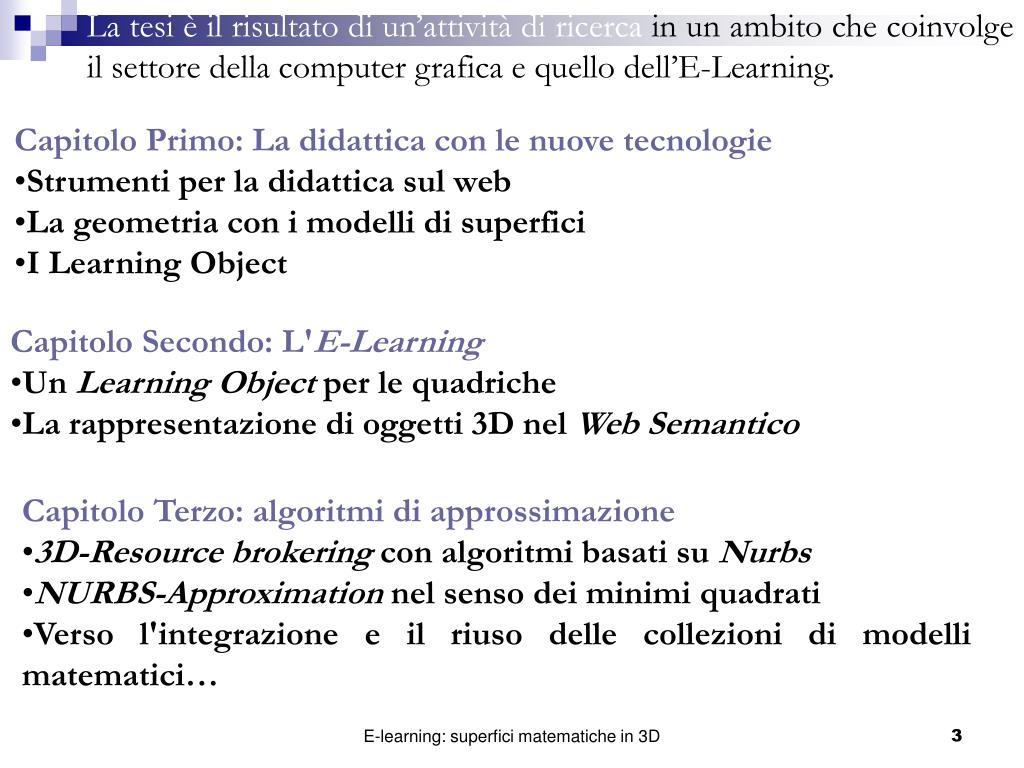 La tesi è il risultato di un’attività di ricerca in un ambito che coinvolge il settore della computer grafica e quello dell’E-Learning.

Capitolo Primo: La didattica con le nuove tecnologie
•Strumenti per la didattica sul web
•La geometria con i modelli di superfici
•I Learning Object

Capitolo Secondo: L'E-Learning
•Un Learning Object per le quadriche
•La rappresentazione di oggetti 3D nel Web Semantico

Capitolo Terzo: algoritmi di approssimazione
•3D-Resource brokering con algoritmi basati su Nurbs
•NURBS-Approximation nel senso dei minimi quadrati
•Verso l'integrazione e il riuso delle collezioni di modelli matematici…

E-learning: superfici matematiche in 3D

3